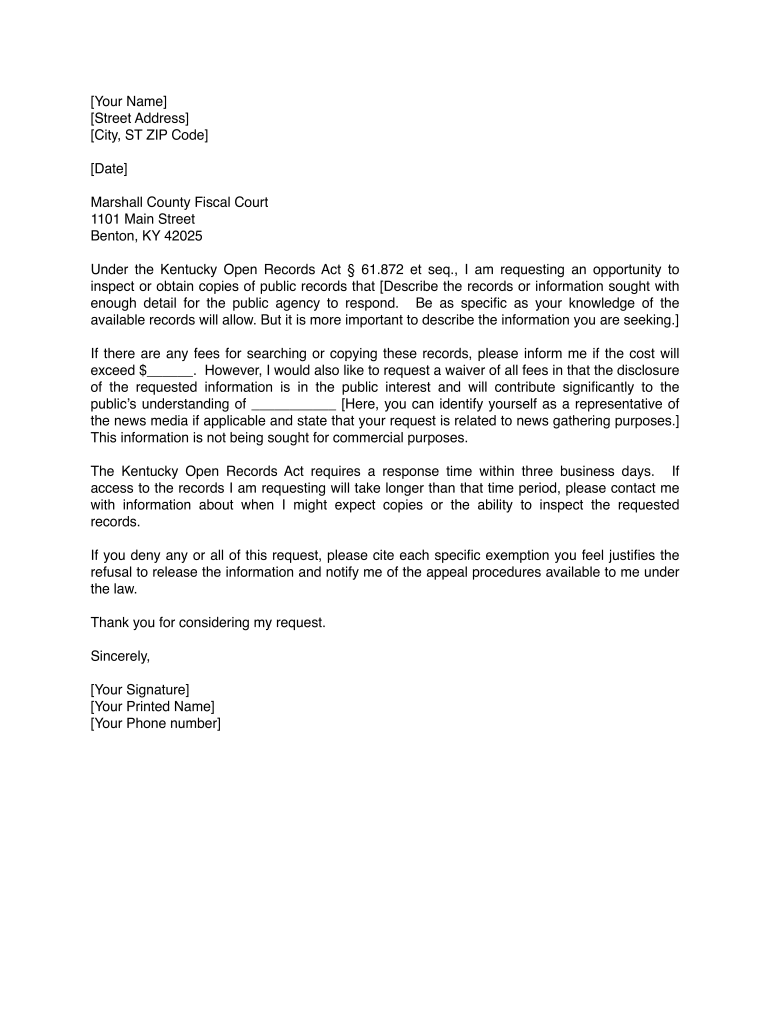 [Your Name]
[Street Address]
[City, ST ZIP Code]

[Date]

Marshall County Fiscal Court
1101 Main Street
Benton, KY 42025

Under the Kentucky Open Records Act § 61.872 et seq., I am requesting an opportunity to inspect or obtain copies of public records that [Describe the records or information sought with enough detail for the public agency to respond. Be as specific as your knowledge of the available records will allow. But it is more important to describe the information you are seeking.]

If there are any fees for searching or copying these records, please inform me if the cost will exceed $______. However, I would also like to request a waiver of all fees in that the disclosure of the requested information is in the public interest and will contribute significantly to the public's understanding of ___________ [Here, you can identify yourself as a representative of the news media if applicable and state that your request is related to news gathering purposes.] This information is not being sought for commercial purposes.

The Kentucky Open Records Act requires a response time within three business days. If access to the records I am requesting will take longer than that time period, please contact me with information about when I might expect copies or the ability to inspect the requested records.

If you deny any or all of this request, please cite each specific exemption you feel justifies the refusal to release the information and notify me of the appeal procedures available to me under the law.

Thank you for considering my request.

Sincerely,

[Your Signature]
[Your Printed Name]
[Your Phone number]